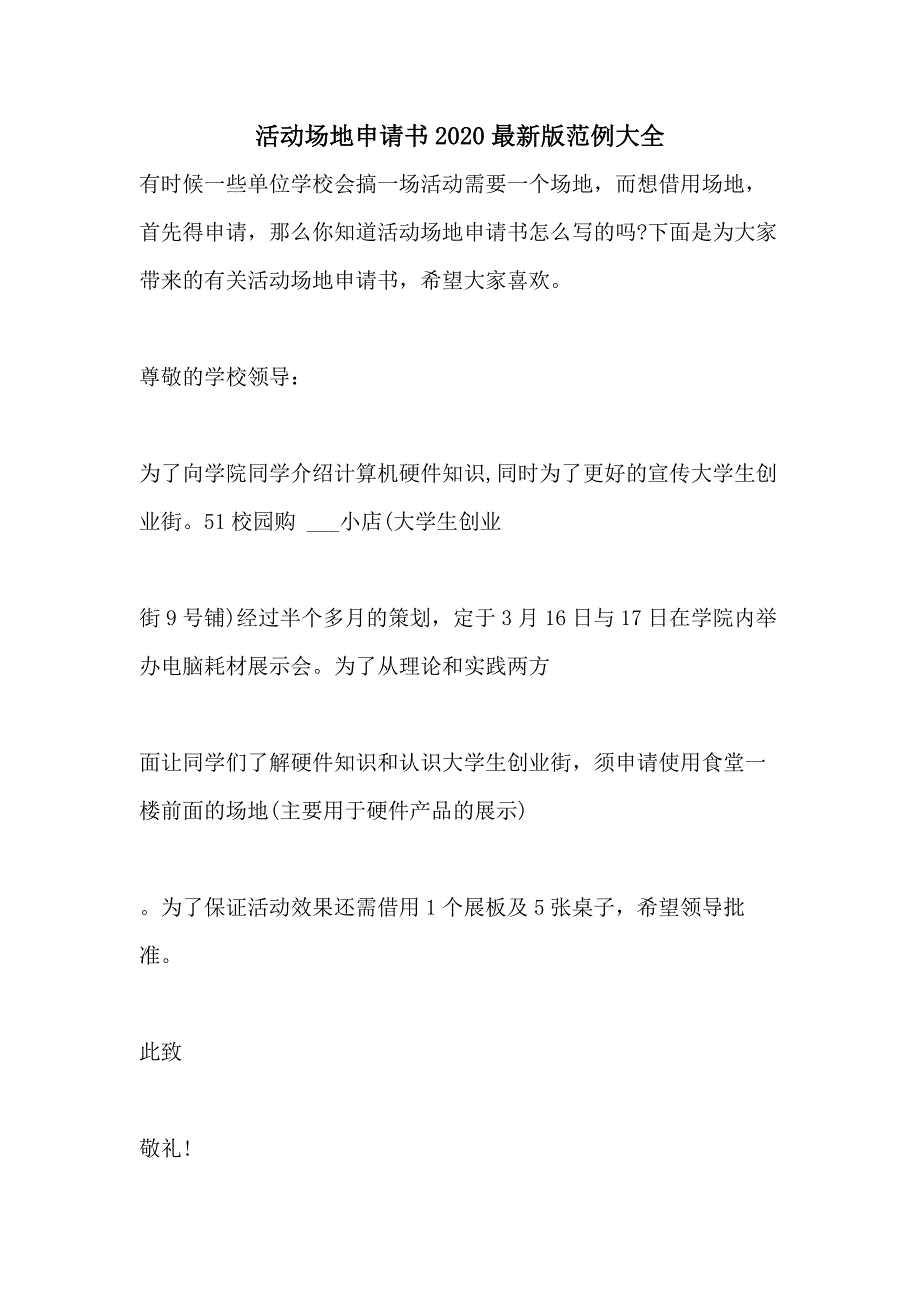 活动场地申请书2020最新版范例大全

有时候一些单位学校会搞一场活动需要一个场地，而想借用场地，首先得申请，那么你知道活动场地申请书怎么写的吗?下面是为大家带来的有关活动场地申请书，希望大家喜欢。

尊敬的学校领导：

为了向学院同学介绍计算机硬件知识,同时为了更好的宣传大学生创业街。51校园购 ___小店(大学生创业

街9号铺)经过半个多月的策划，定于3月16日与17日在学院内举办电脑耗材展示会。为了从理论和实践两方

面让同学们了解硬件知识和认识大学生创业街，须申请使用食堂一楼前面的场地(主要用于硬件产品的展示)

。为了保证活动效果还需借用1个展板及5张桌子，希望领导批准。

此致

敬礼!